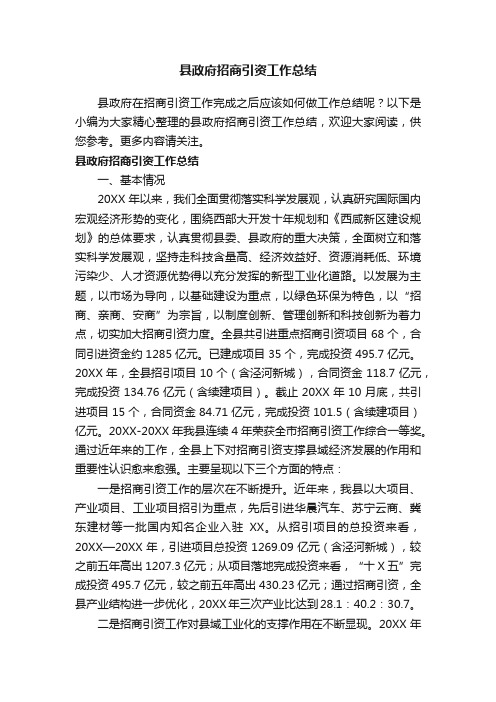 县政府招商引资工作总结

县政府在招商引资工作完成之后应该如何做工作总结呢？以下是小编为大家精心整理的县政府招商引资工作总结，欢迎大家阅读，供您参考。更多内容请关注。

县政府招商引资工作总结

一、基本情况

20XX 年以来，我们全面贯彻落实科学发展观，认真研究国际国内宏观经济形势的变化，围绕西部大开发十年规划和《西咸新区建设规划》的总体要求，认真贯彻县委、县政府的重大决策，全面树立和落实科学发展观，坚持走科技含量高、经济效益好、资源消耗低、环境污染少、人才资源优势得以充分发挥的新型工业化道路。以发展为主题，以市场为导向，以基础建设为重点，以绿色环保为特色，以“招商、亲商、安商”为宗旨，以制度创新、管理创新和科技创新为着力点，切实加大招商引资力度。全县共引进重点招商引资项目 68 个，合同引进资金约 1285 亿元。已建成项目 35 个，完成投资 495.7 亿元。20XX 年，全县招引项目 10 个（含泾河新城），合同资金 118.7 亿元，完成投资 134.76 亿元（含续建项目）。截止 20XX 年 10 月底，共引进项目 15 个，合同资金 84.71 亿元，完成投资 101.5（含续建项目）亿元。20XX-20XX 年我县连续 4 年荣获全市招商引资工作综合一等奖。通过近年来的工作，全县上下对招商引资支撑县域经济发展的作用和重要性认识愈来愈强。主要呈现以下三个方面的特点：

一是招商引资工作的层次在不断提升。近年来，我县以大项目、产业项目、工业项目招引为重点，先后引进华晨汽车、苏宁云商、冀东建材等一批国内知名企业入驻 XX。从招引项目的总投资来看，20XX—20XX 年，引进项目总投资 1269.09 亿元（含泾河新城），较之前五年高出 1207.3 亿元；从项目落地完成投资来看，“十 X 五”完成投资 495.7 亿元，较之前五年高出 430.23 亿元；通过招商引资，全县产业结构进一步优化，20XX 年三次产业比达到 28.1：40.2：30.7。

二是招商引资工作对县域工业化的支撑作用在不断显现。20XX 年